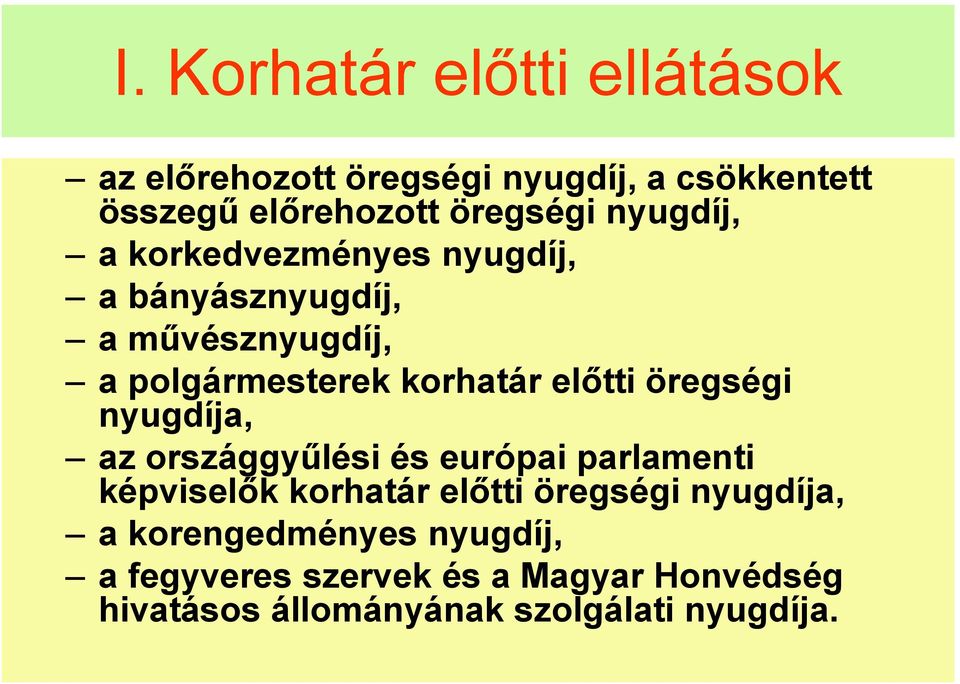 I. Korhatár előtti ellátások

– az előrehozott öregségi nyugdíj, a csökkentett összegű előrehozott öregségi nyugdíj,
– a korkedvezményes nyugdíj,
– a bányásznyugdíj,
– a művésznyugdíj,
– a polgármesterek korhatár előtti öregségi nyugdíja,
– az országgyűlési és európai parlamenti képviselők korhatár előtti öregségi nyugdíja,
– a korengedményes nyugdíj,
– a fegyveres szervek és a Magyar Honvédség hivatásos állományának szolgálati nyugdíja.